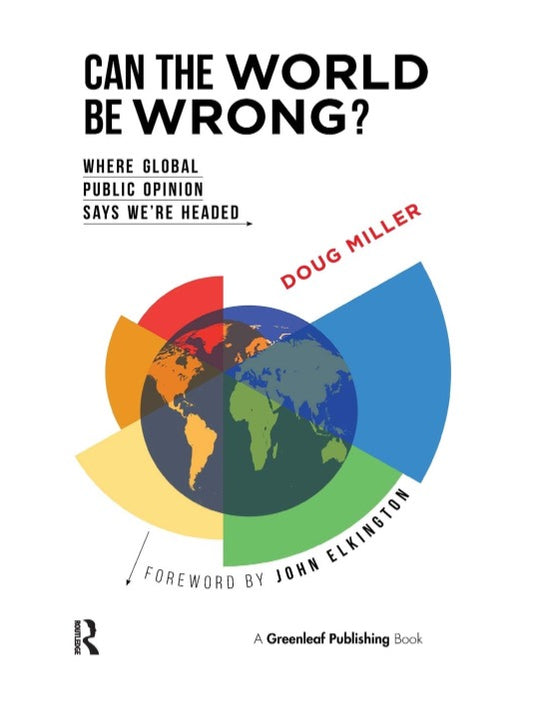 CAN THE WORLD BE WRONG?

WHERE GLOBAL PUBLIC OPINION SAYS WE'RE HEADED

DOUG MILLER

FOREWORD BY JOHN ELKINGTON

ROUTLEDGE

A Greenleaf Publishing Book